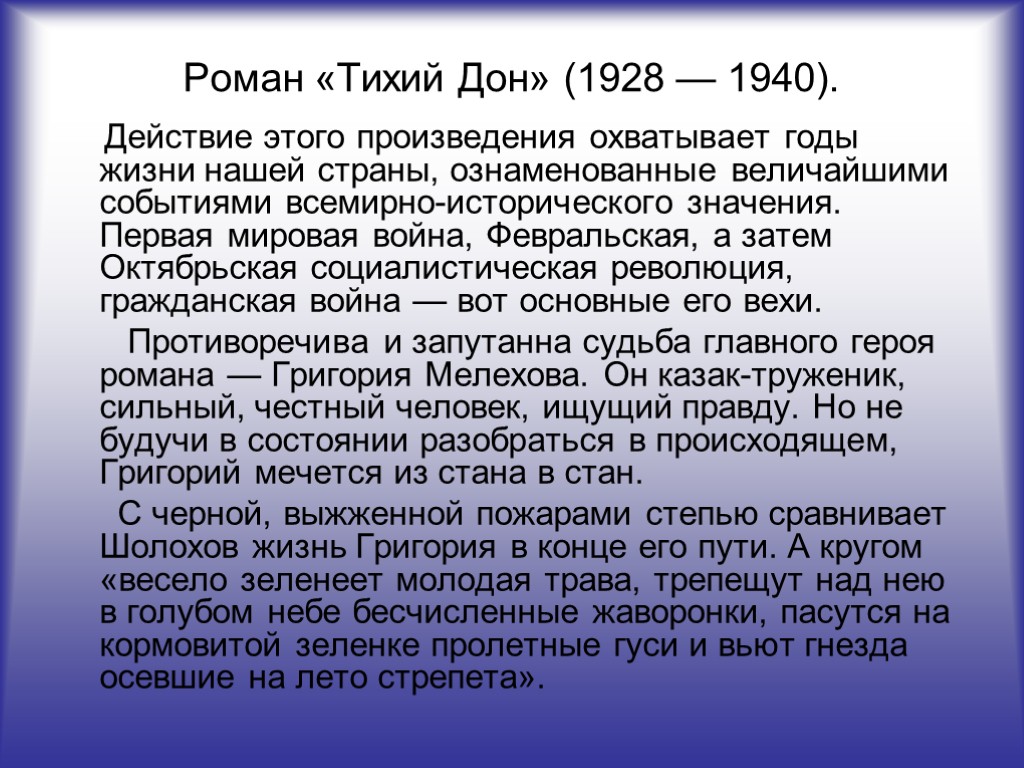 Роман «Тихий Дон» (1928 — 1940).

Действие этого произведения охватывает годы жизни нашей страны, ознаменованные величайшими событиями всемирно-исторического значения. Первая мировая война, Февральская, а затем Октябрьская социалистическая революция, гражданская война — вот основные его вехи.

Противоречива и запутанна судьба главного героя романа — Григория Мелехова. Он казак-труженик, сильный, честный человек, ищущий правду. Но не будучи в состоянии разобраться в происходящем, Григорий мечется из стана в стан.

С черной, выжженной пожарами степью сравнивает Шолохов жизнь Григория в конце его пути. А кругом «весело зеленеет молодая трава, трепещут над нею в голубом небе бесчисленные жаворонки, пасутся на кормовитой зеленке пролетные гуси и вьют гнезда осевшие на лето стрепета».